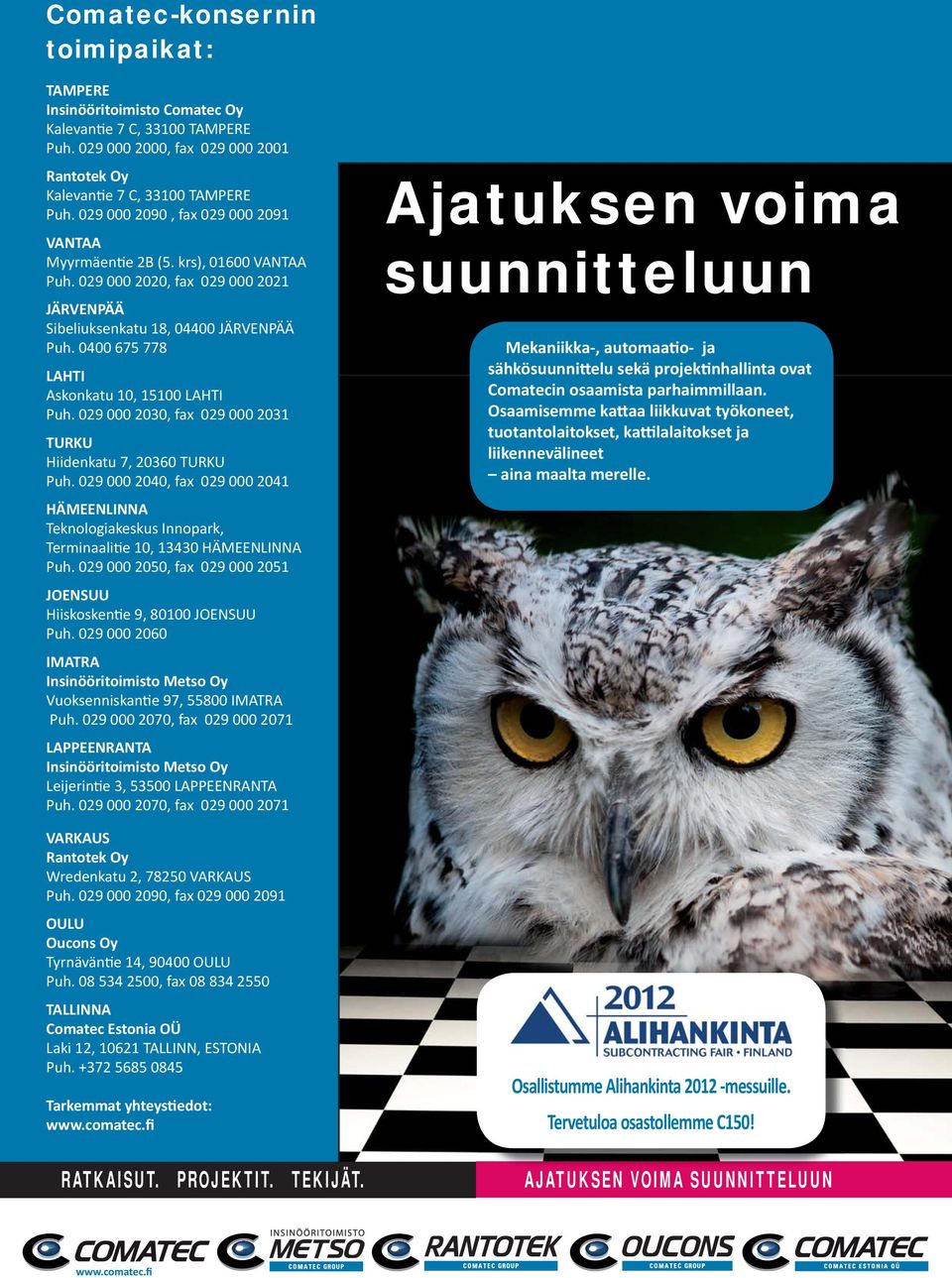 Comatec-konsernin toimipaikat:

TAMPERE
Insinööritoimisto Comatec Oy
Kalevantie 7 C, 33100 TAMPERE
Puh. 029 000 2000, fax 029 000 2001

Rantotek Oy
Kalevantie 7 C, 33100 TAMPERE
Puh. 029 000 2090 , fax 029 000 2091

VANTAA
Myyrmäentie 2B (5. krs), 01600 VANTAA
Puh. 029 000 2020, fax 029 000 2021

JÄRVENPÄÄ
Sibeliuksenkatu 18, 04400 JÄRVENPÄÄ
Puh. 0400 675 778

LAHTI
Askonkatu 10, 15100 LAHTI
Puh. 029 000 2030, fax 029 000 2031

TURKU
Hiidenkatu 7, 20360 TURKU
Puh. 029 000 2040, fax 029 000 2041

HÄMEENLINNA
Teknologiakeskus Innopark,
Terminaalitie 10, 13430 HÄMEENLINNA
Puh. 029 000 2050, fax 029 000 2051

JOENSUU
Hiiskoskentie 9, 80100 JOENSUU
Puh. 029 000 2060

IMATRA
Insinööritoimisto Metso Oy
Vuoksenniskantie 97, 55800 IMATRA
Puh. 029 000 2070, fax 029 000 2071

LAPPEENRANTA
Insinööritoimisto Metso Oy
Leijerintie 3, 53500 LAPPEENRANTA
Puh. 029 000 2070, fax 029 000 2071

VARKAUS
Rantotek Oy
Wredenkatu 2, 78250 VARKAUS
Puh. 029 000 2090, fax 029 000 2091

OULU
Oucons Oy
Tyrnäväntie 14, 90400 OULU
Puh. 08 534 2500, fax 08 834 2550

TALLINNA
Comatec Estonia OÜ
Laki 12, 10621 TALLINN, ESTONIA
Puh. +372 5685 0845

Tarkemmat yhteystiedot:
www.comatec.fi

Ajatuksen voima suunnitteluun

Mekaniikka-, automaatio- ja sähkösuunnittelu sekä projektinhallinta ovat Comatecin osaamista parhaimmillaan. Osaamisemme kattaa liikkuvat työkoneet, tuotantolaitokset, kattilalaitokset ja liikennevälineet – aina maalta merelle.

2012 ALIHANKINTA SUBCONTRACTING FAIR • FINLAND
Osallistumme Alihankinta 2012 -messuille.
Tervetuloa osastollemme C150!

RATKAISUT. PROJEKTIT. TEKIJÄT.
AJATUKSEN VOIMA SUUNNITTELUUN

COMATEC www.comatec.fi
INSINÖÖRITOIMISTO METSO COMATEC GROUP
RANTOTEK COMATEC GROUP
OUCONS COMATEC GROUP
COMATEC COMATEC ESTONIA OÜ